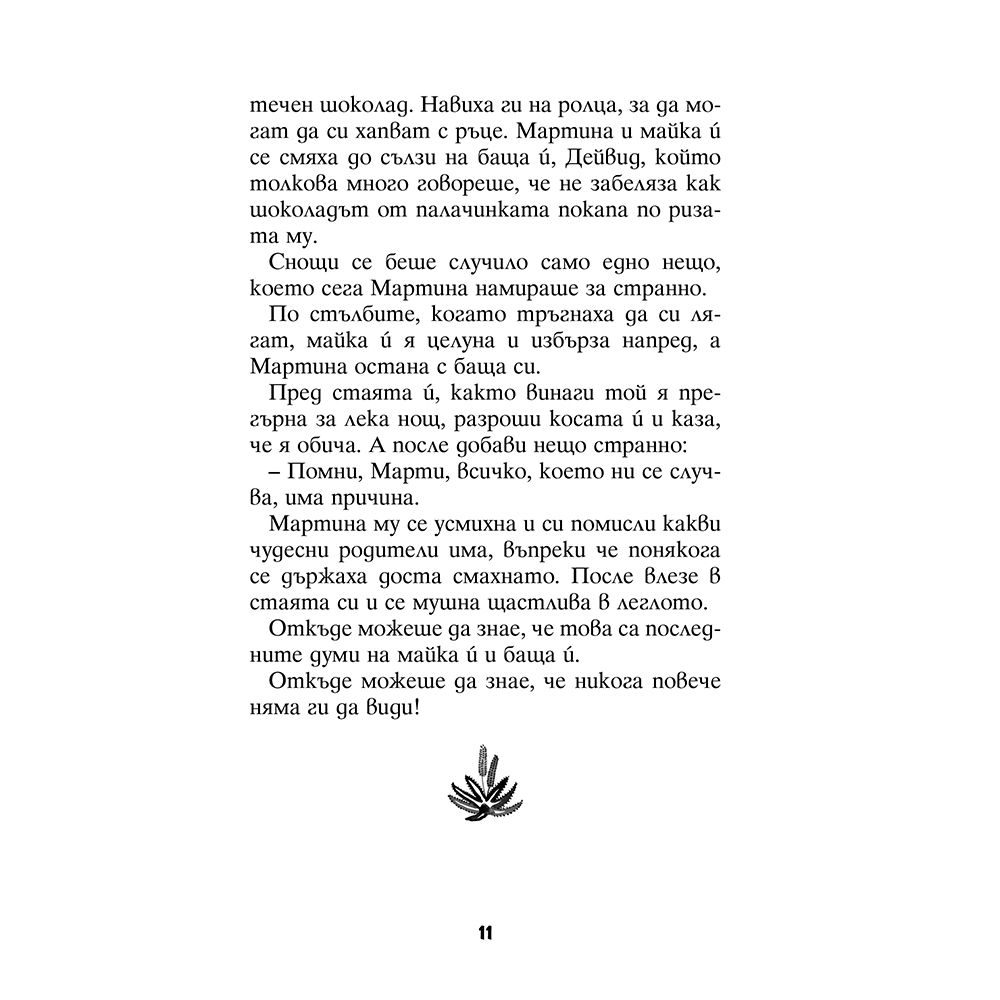 течен шоколад. Навиха ги на ролца, за да могат да си хапват с ръце. Мартина и майка ѝ се смяха до сълзи на баща ѝ, Дейвид, който толкова много говореше, че не забеляза как шоколадът от палачинката покапа по ризата му.

Снощи се беше случило само едно нещо, което сега Мартина намираше за странно.

По стълбите, когато тръгнаха да си лягат, майка ѝ я целуна и избърза напред, а Мартина остана с баща си.

Пред стаята ѝ, както винаги той я прегърна за лека нощ, разроши косата ѝ и каза, че я обича. А после добави нещо странно:

– Помни, Марти, всичко, което ни се случва, има причина.

Мартина му се усмихна и си помисли какви чудесни родители има, въпреки че понякога се държаха доста смахнато. После влезе в стаята си и се мушна щастлива в леглото.

Откъде можеше да знае, че това са последните думи на майка ѝ и баща ѝ.

Откъде можеше да знае, че никога повече няма ги да види!

11